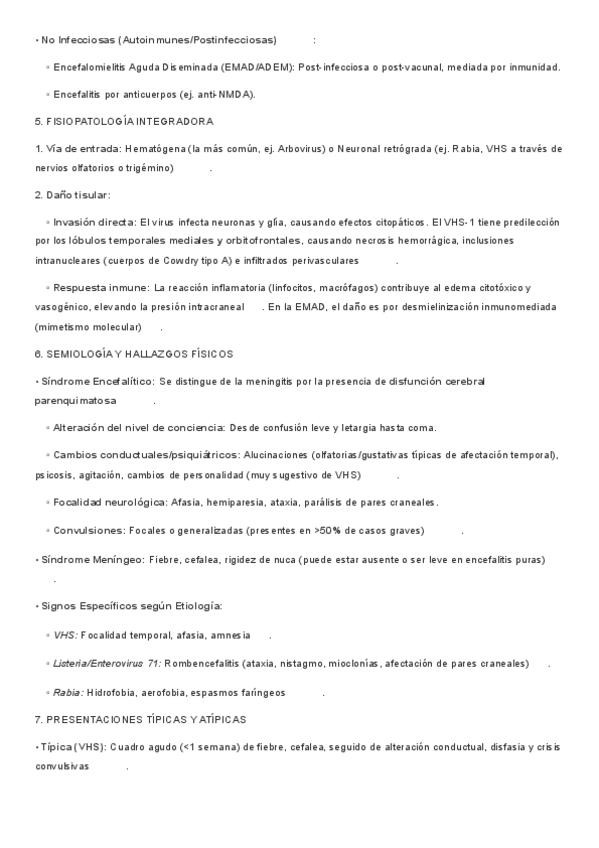 • No Infecciosas (Autoinmunes/Postinfecciosas) :

◦ Encefalomielitis Aguda Diseminada (EMAD/ADEM): Post-infecciosa o post-vacunal, mediada por inmunidad.

◦ Encefalitis por anticuerpos (ej. anti-NMDA).

5. FISIOPATOLOGÍA INTEGRADORA

1. Vía de entrada: Hematógena (la más común, ej. Arbovirus) o Neuronal retrógrada (ej. Rabia, VHS a través de nervios olfatorios o trigémino) .

2. Daño tisular:

◦ Invasión directa: El virus infecta neuronas y glía, causando efectos citopáticos. El VHS-1 tiene predilección por los lóbulos temporales mediales y orbitofrontales, causando necrosis hemorrágica, inclusiones intranucleares (cuerpos de Cowdry tipo A) e infiltrados perivasculares .

◦ Respuesta inmune: La reacción inflamatoria (linfocitos, macrófagos) contribuye al edema citotóxico y vasogénico, elevando la presión intracraneal . En la EMAD, el daño es por desmielinización inmunomediada (mimetismo molecular) .

6. SEMIOLOGÍA Y HALLAZGOS FÍSICOS

• Síndrome Encefalítico: Se distingue de la meningitis por la presencia de disfunción cerebral parenquimatosa .

◦ Alteración del nivel de conciencia: Desde confusión leve y letargia hasta coma.

◦ Cambios conductuales/psiquiátricos: Alucinaciones (olfatorias/gustativas típicas de afectación temporal), psicosis, agitación, cambios de personalidad (muy sugestivo de VHS) .

◦ Focalidad neurológica: Afasia, hemiparesia, ataxia, parálisis de pares craneales.

◦ Convulsiones: Focales o generalizadas (presentes en >50% de casos graves) .

• Síndrome Meníngeo: Fiebre, cefalea, rigidez de nuca (puede estar ausente o ser leve en encefalitis puras) .

• Signos Específicos según Etiología:

◦ VHS: Focalidad temporal, afasia, amnesia .

◦ Listeria/Enterovirus 71: Rombencefalitis (ataxia, nistagmo, mioclonías, afectación de pares craneales) .

◦ Rabia: Hidrofobia, aerofobia, espasmos faríngeos .

7. PRESENTACIONES TÍPICAS Y ATÍPICAS

• Típica (VHS): Cuadro agudo (<1 semana) de fiebre, cefalea, seguido de alteración conductual, disfasia y crisis convulsivas .